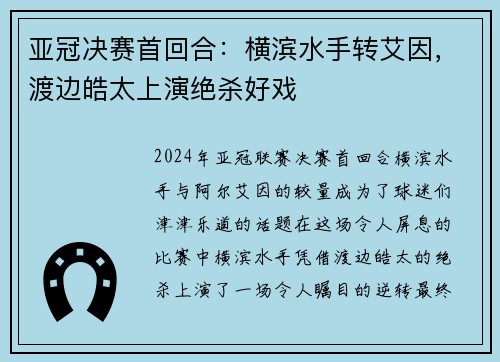 亚冠决赛首回合：横滨水手转艾因，渡边皓太上演绝杀好戏

2024年亚冠联赛决赛首回合横滨水手与阿尔艾因的较量成为了球迷们津津乐道的话题在这场令人屏息的比赛中横滨水手凭借渡边皓太的绝杀上演了一场令人瞩目的逆转最终